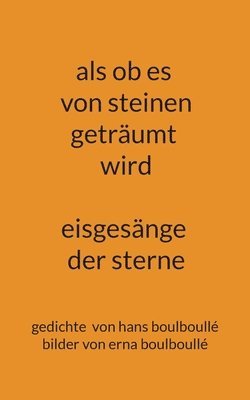 als ob es
von steinen
geträumt
wird

eisgesänge
der sterne

gedichte von hans boulboullé
bilder von erna boulboullé